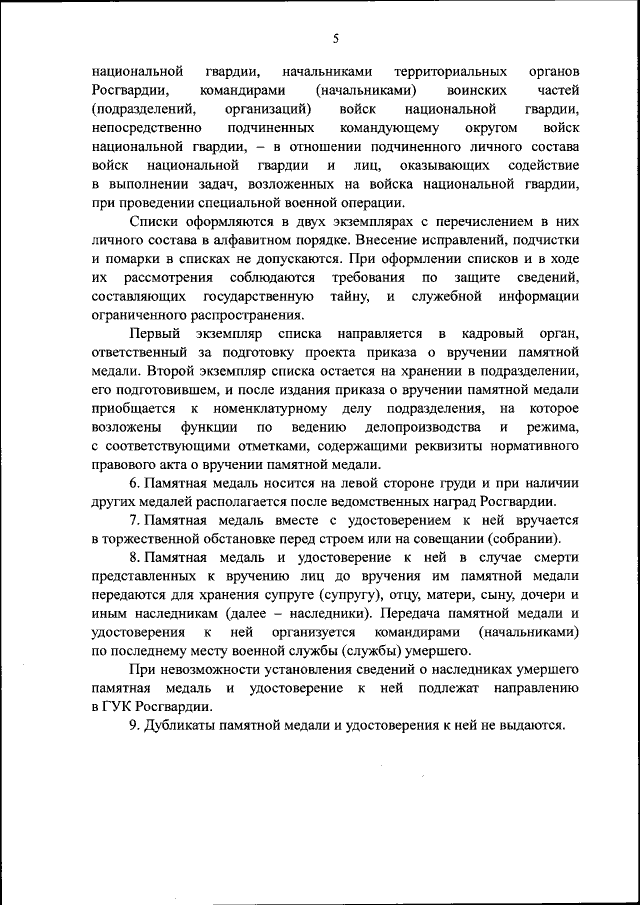 5

национальной гвардии, начальниками территориальных органов Росгвардии, командирами (начальниками) воинских частей (подразделений, организаций) войск национальной гвардии, непосредственно подчиненных командующему округом войск национальной гвардии, – в отношении подчиненного личного состава войск национальной гвардии и лиц, оказывающих содействие в выполнении задач, возложенных на войска национальной гвардии, при проведении специальной военной операции.

Списки оформляются в двух экземплярах с перечислением в них личного состава в алфавитном порядке. Внесение исправлений, подчистки и помарки в списках не допускаются. При оформлении списков и в ходе их рассмотрения соблюдаются требования по защите сведений, составляющих государственную тайну, и служебной информации ограниченного распространения.

Первый экземпляр списка направляется в кадровый орган, ответственный за подготовку проекта приказа о вручении памятной медали. Второй экземпляр списка остается на хранении в подразделении, его подготовившем, и после издания приказа о вручении памятной медали приобщается к номенклатурному делу подразделения, на которое возложены функции по ведению делопроизводства и режима, с соответствующими отметками, содержащими реквизиты нормативного правового акта о вручении памятной медали.

6. Памятная медаль носится на левой стороне груди и при наличии других медалей располагается после ведомственных наград Росгвардии.

7. Памятная медаль вместе с удостоверением к ней вручается в торжественной обстановке перед строем или на совещании (собрании).

8. Памятная медаль и удостоверение к ней в случае смерти представленных к вручению лиц до вручения им памятной медали передаются для хранения супруге (супругу), отцу, матери, сыну, дочери и иным наследникам (далее – наследники). Передача памятной медали и удостоверения к ней организуется командирами (начальниками) по последнему месту военной службы (службы) умершего.

При невозможности установления сведений о наследниках умершего памятная медаль и удостоверение к ней подлежат направлению в ГУК Росгвардии.

9. Дубликаты памятной медали и удостоверения к ней не выдаются.